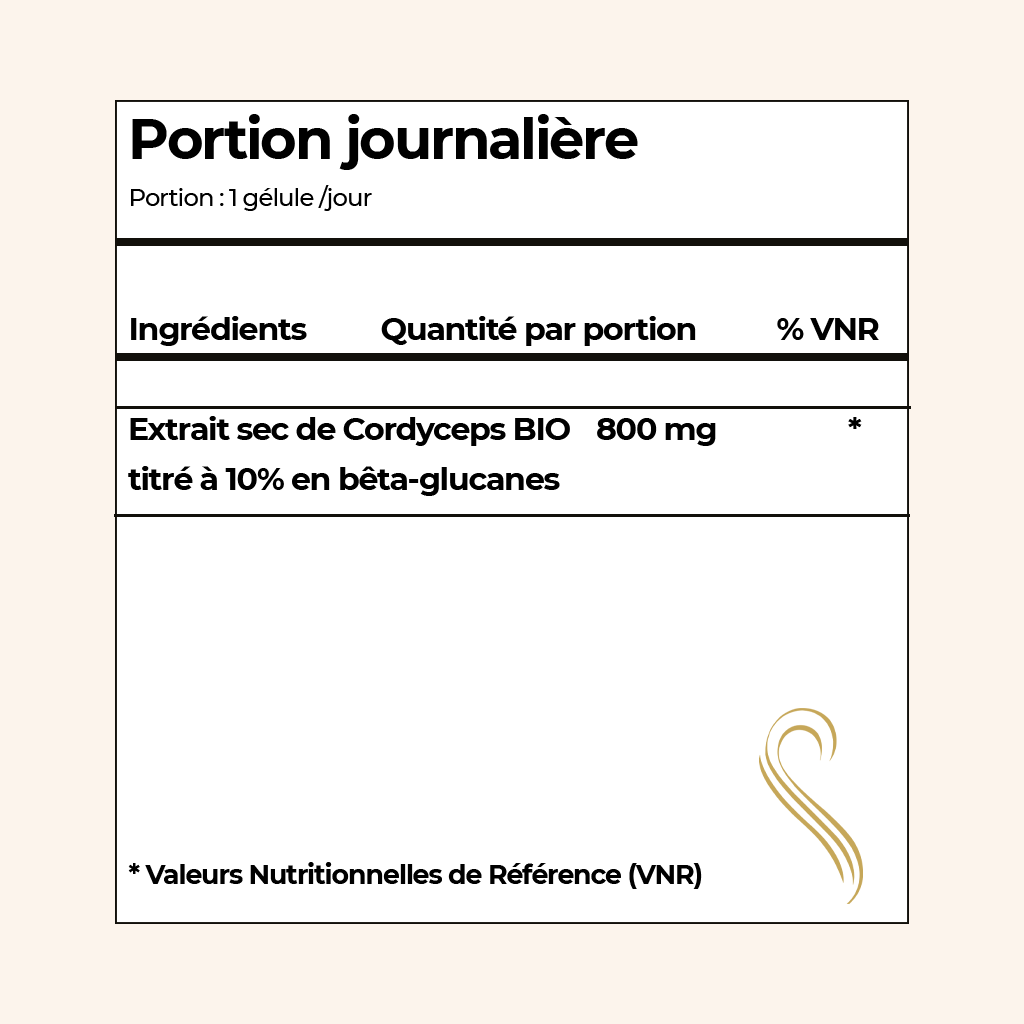 Portion journalière
Portion : 1 gélule /jour

| Ingrédients | Quantité par portion | % VNR |
|---|---|---|
| Extrait sec de Cordyceps BIO titré à 10% en bêta-glucanes | 800 mg | * |

* Valeurs Nutritionnelles de Référence (VNR)